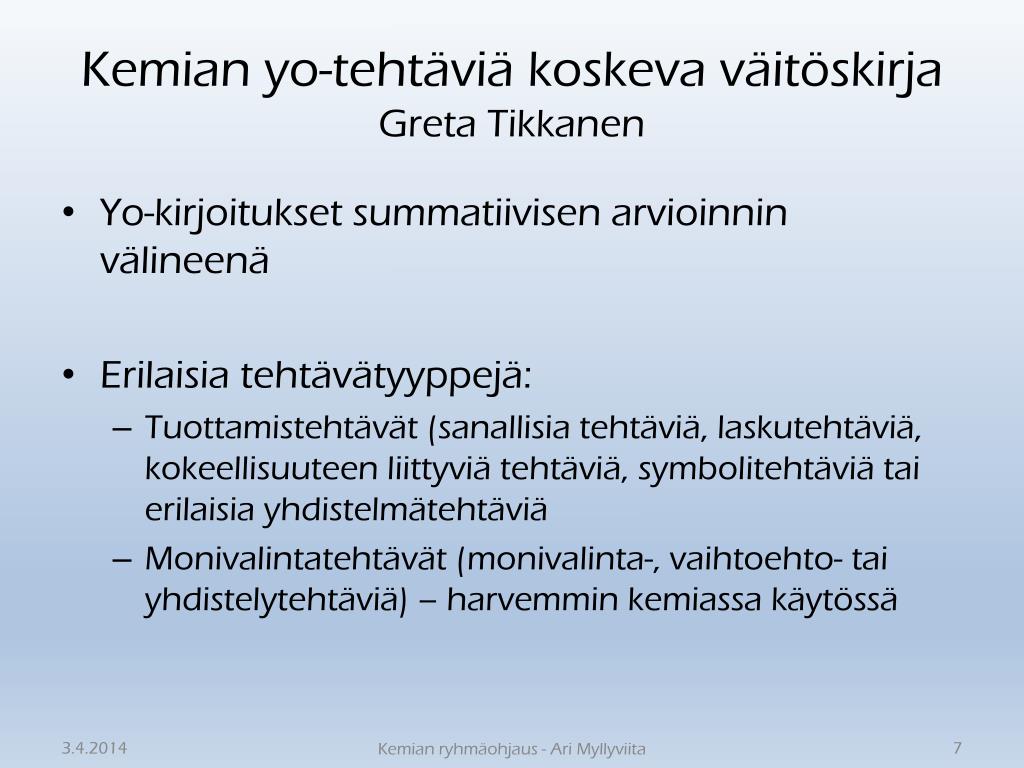 Kemian yo-tehtäviä koskeva väitöskirja
Greta Tikkanen

• Yo-kirjoitukset summatiivisen arvioinnin välineenä

• Erilaisia tehtävätyyppejä:
– Tuottamistehtävät (sanallisia tehtäviä, laskutehtäviä, kokeellisuuteen liittyviä tehtäviä, symbolitehtäviä tai erilaisia yhdistelmätehtäviä
– Monivalintatehtävät (monivalinta-, vaihtoehto- tai yhdistelytehtäviä) – harvemmin kemiassa käytössä

3.4.2014 Kemian ryhmäohjaus - Ari Myllyviita 7